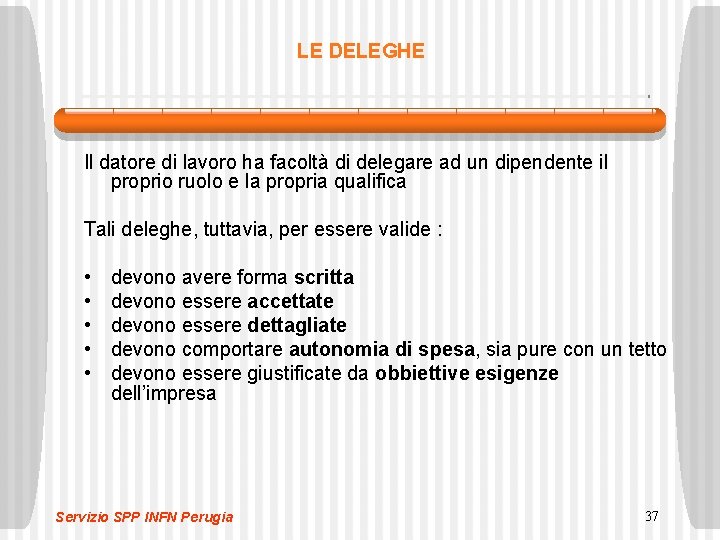 LE DELEGHE

Il datore di lavoro ha facoltà di delegare ad un dipendente il proprio ruolo e la propria qualifica

Tali deleghe, tuttavia, per essere valide :

• devono avere forma scritta
• devono essere accettate
• devono essere dettagliate
• devono comportare autonomia di spesa, sia pure con un tetto
• devono essere giustificate da obbiettive esigenze dell'impresa

Servizio SPP INFN Perugia

37